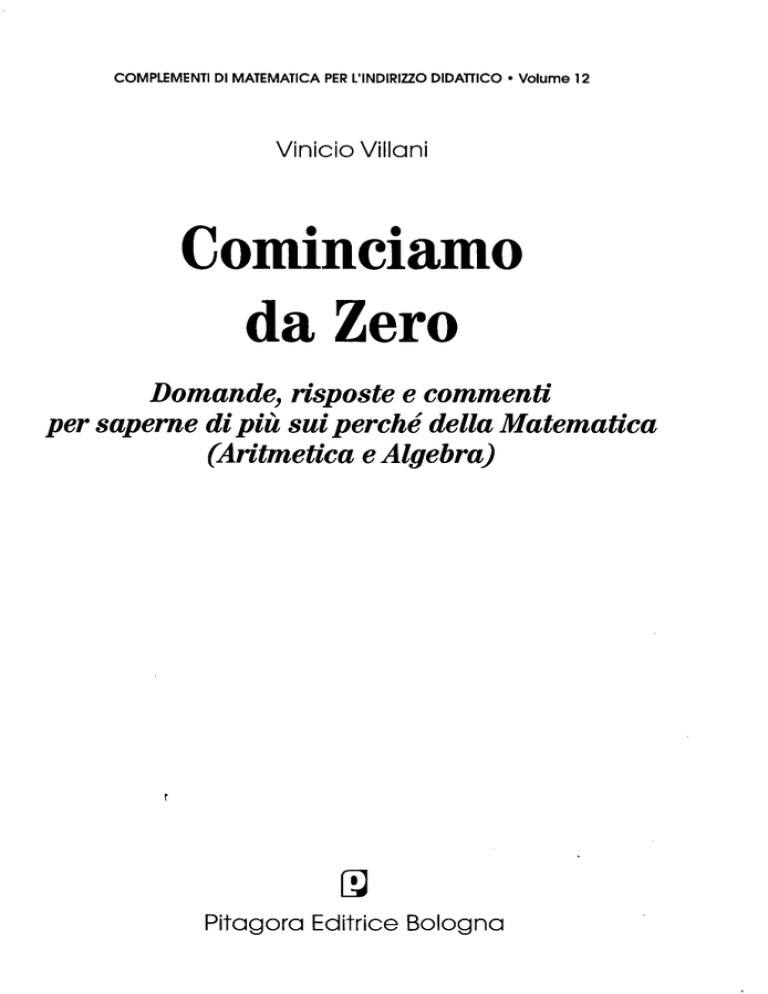 COMPLEMENTI DI MATEMATICA PER L'INDIRIZZO DIDATTICO • Volume 12

Vinicio Villani

Cominciamo da Zero

Domande, risposte e commenti per saperne di più sui perché della Matematica (Aritmetica e Algebra)

Pitagora Editrice Bologna